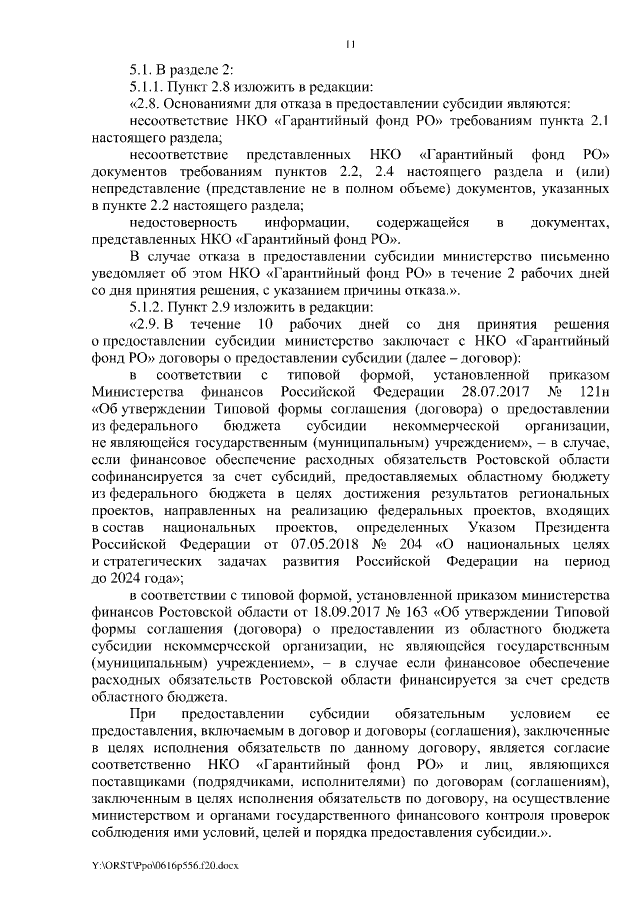 11

5.1. В разделе 2:

5.1.1. Пункт 2.8 изложить в редакции:

«2.8. Основаниями для отказа в предоставлении субсидии являются:

несоответствие НКО «Гарантийный фонд РО» требованиям пункта 2.1 настоящего раздела;

несоответствие представленных НКО «Гарантийный фонд РО» документов требованиям пунктов 2.2, 2.4 настоящего раздела и (или) непредставление (представление не в полном объеме) документов, указанных в пункте 2.2 настоящего раздела;

недостоверность информации, содержащейся в документах, представленных НКО «Гарантийный фонд РО».

В случае отказа в предоставлении субсидии министерство письменно уведомляет об этом НКО «Гарантийный фонд РО» в течение 2 рабочих дней со дня принятия решения, с указанием причины отказа.».

5.1.2. Пункт 2.9 изложить в редакции:

«2.9. В течение 10 рабочих дней со дня принятия решения о предоставлении субсидии министерство заключает с НКО «Гарантийный фонд РО» договоры о предоставлении субсидии (далее – договор):

в соответствии с типовой формой, установленной приказом Министерства финансов Российской Федерации 28.07.2017 № 121н «Об утверждении Типовой формы соглашения (договора) о предоставлении из федерального бюджета субсидии некоммерческой организации, не являющейся государственным (муниципальным) учреждением», – в случае, если финансовое обеспечение расходных обязательств Ростовской области софинансируется за счет субсидий, предоставляемых областному бюджету из федерального бюджета в целях достижения результатов региональных проектов, направленных на реализацию федеральных проектов, входящих в состав национальных проектов, определенных Указом Президента Российской Федерации от 07.05.2018 № 204 «О национальных целях и стратегических задачах развития Российской Федерации на период до 2024 года»;

в соответствии с типовой формой, установленной приказом министерства финансов Ростовской области от 18.09.2017 № 163 «Об утверждении Типовой формы соглашения (договора) о предоставлении из областного бюджета субсидии некоммерческой организации, не являющейся государственным (муниципальным) учреждением», – в случае если финансовое обеспечение расходных обязательств Ростовской области финансируется за счет средств областного бюджета.

При предоставлении субсидии обязательным условием ее предоставления, включаемым в договор и договоры (соглашения), заключенные в целях исполнения обязательств по данному договору, является согласие соответственно НКО «Гарантийный фонд РО» и лиц, являющихся поставщиками (подрядчиками, исполнителями) по договорам (соглашениям), заключенным в целях исполнения обязательств по договору, на осуществление министерством и органами государственного финансового контроля проверок соблюдения ими условий, целей и порядка предоставления субсидии.».

Y:\ORST\Ppo\0616p556.f20.docx